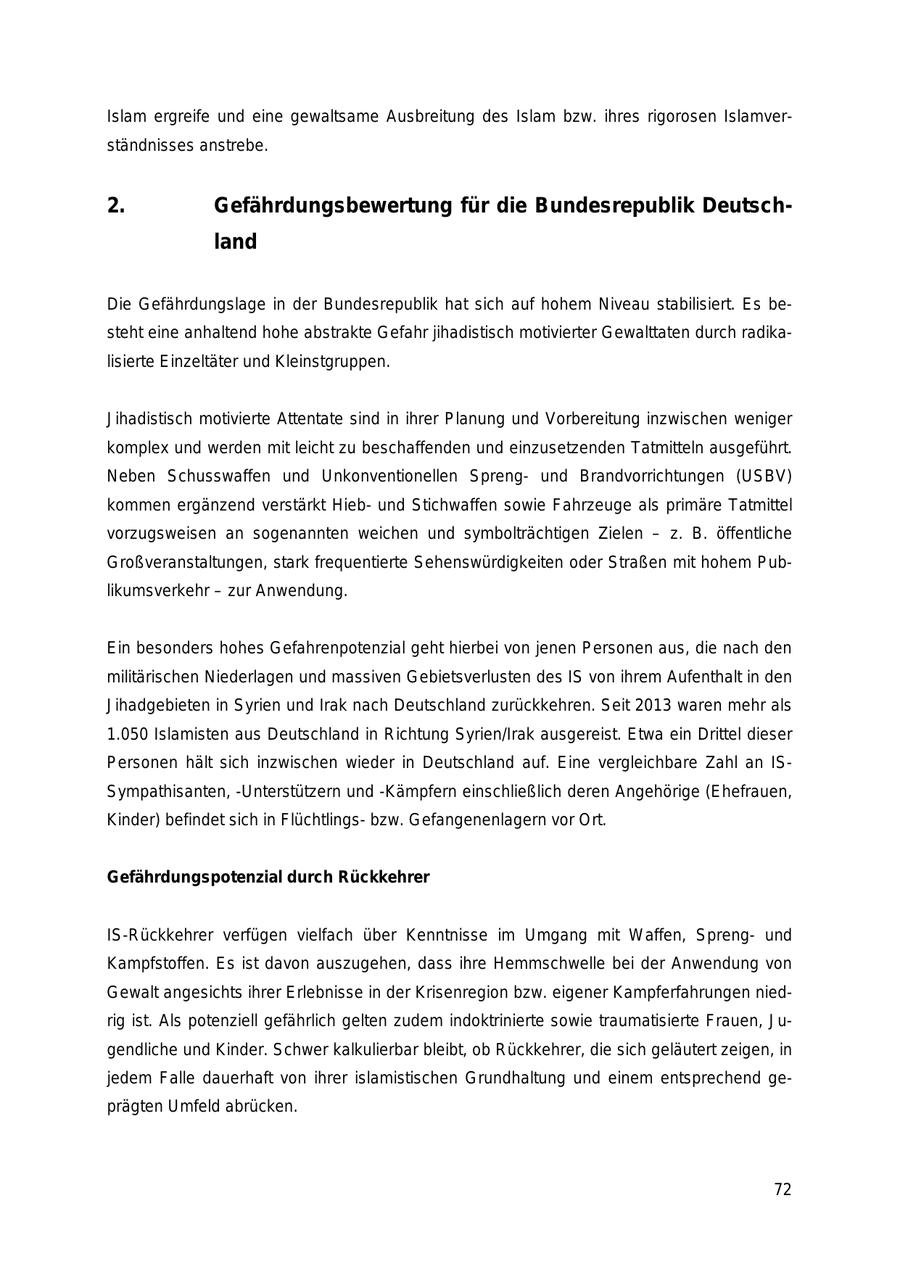 Islam ergreife und eine gewaltsame Ausbreitung des Islam bzw. ihres rigorosen Islamverständnisses anstrebe.

2. Gefährdungsbewertung für die Bundesrepublik Deutschland

Die Gefährdungslage in der Bundesrepublik hat sich auf hohem Niveau stabilisiert. Es besteht eine anhaltend hohe abstrakte Gefahr jihadistisch motivierter Gewalttaten durch radikalisierte Einzeltäter und Kleinstgruppen.

Jihadistisch motivierte Attentate sind in ihrer Planung und Vorbereitung inzwischen weniger komplex und werden mit leicht zu beschaffenden und einzusetzenden Tatmitteln ausgeführt. Neben Schusswaffen und Unkonventionellen Spreng- und Brandvorrichtungen (USBV) kommen ergänzend verstärkt Hieb- und Stichwaffen sowie Fahrzeuge als primäre Tatmittel vorzugsweisen an sogenannten weichen und symbolträchtigen Zielen – z. B. öffentliche Großveranstaltungen, stark frequentierte Sehenswürdigkeiten oder Straßen mit hohem Publikumsverkehr – zur Anwendung.

Ein besonders hohes Gefahrenpotenzial geht hierbei von jenen Personen aus, die nach den militärischen Niederlagen und massiven Gebietsverlusten des IS von ihrem Aufenthalt in den Jihadgebieten in Syrien und Irak nach Deutschland zurückkehren. Seit 2013 waren mehr als 1.050 Islamisten aus Deutschland in Richtung Syrien/Irak ausgereist. Etwa ein Drittel dieser Personen hält sich inzwischen wieder in Deutschland auf. Eine vergleichbare Zahl an IS-Sympathisanten, -Unterstützern und -Kämpfern einschließlich deren Angehörige (Ehefrauen, Kinder) befindet sich in Flüchtlings- bzw. Gefangenenlagern vor Ort.

Gefährdungspotenzial durch Rückkehrer

IS-Rückkehrer verfügen vielfach über Kenntnisse im Umgang mit Waffen, Spreng- und Kampfstoffen. Es ist davon auszugehen, dass ihre Hemmschwelle bei der Anwendung von Gewalt angesichts ihrer Erlebnisse in der Krisenregion bzw. eigener Kampferfahrungen niedrig ist. Als potenziell gefährlich gelten zudem indoktrinierte sowie traumatisierte Frauen, Jugendliche und Kinder. Schwer kalkulierbar bleibt, ob Rückkehrer, die sich geläutert zeigen, in jedem Falle dauerhaft von ihrer islamistischen Grundhaltung und einem entsprechend geprägten Umfeld abrücken.

72